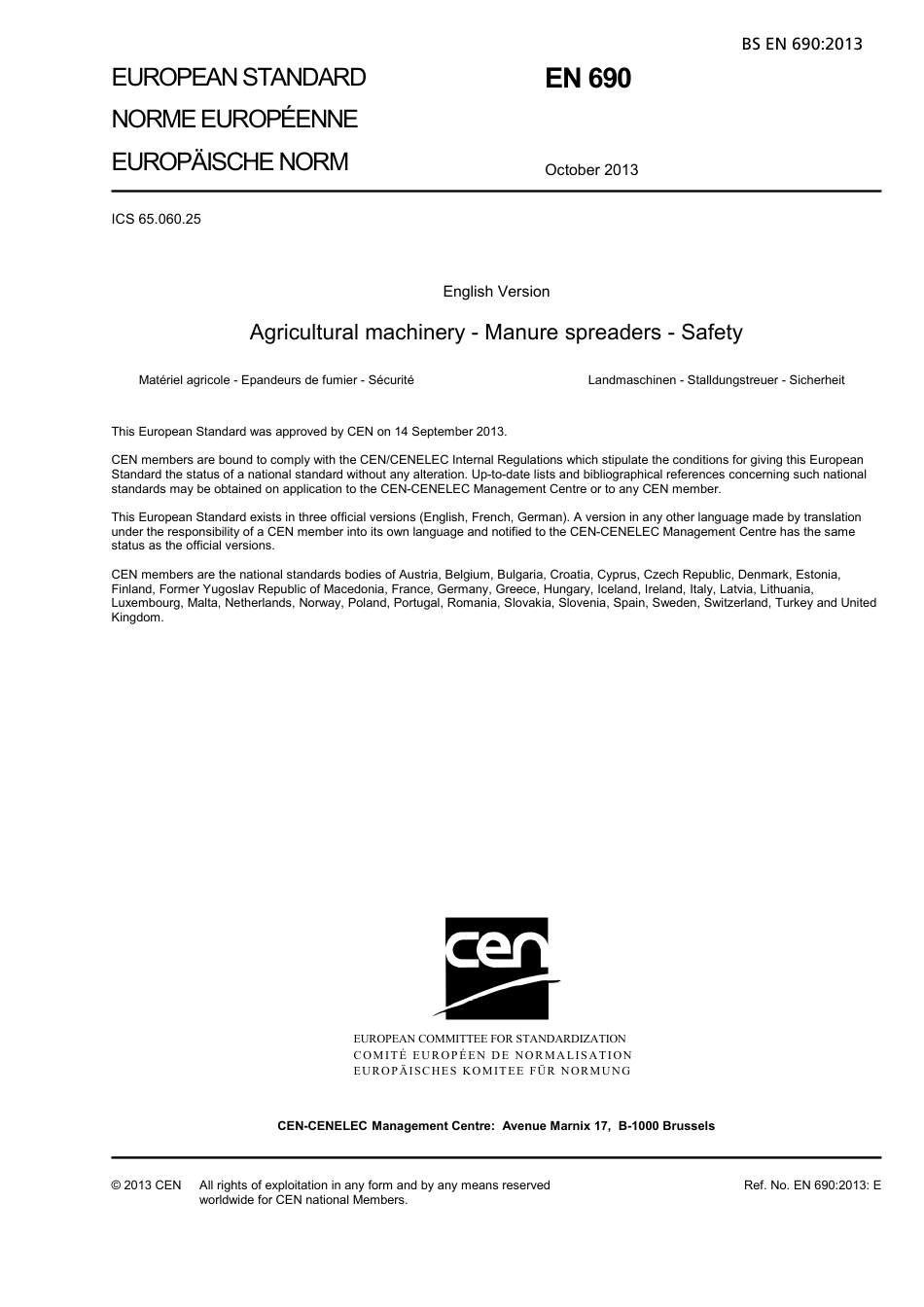 BS EN 690:2013

EUROPEAN STANDARD
NORME EUROPÉENNE
EUROPÄISCHE NORM

EN 690

October 2013

ICS 65.060.25

English Version

Agricultural machinery - Manure spreaders - Safety

Matériel agricole - Epandeurs de fumier - Sécurité

Landmaschinen - Stalldungstreuer - Sicherheit

This European Standard was approved by CEN on 14 September 2013.

CEN members are bound to comply with the CEN/CENELEC Internal Regulations which stipulate the conditions for giving this European Standard the status of a national standard without any alteration. Up-to-date lists and bibliographical references concerning such national standards may be obtained on application to the CEN-CENELEC Management Centre or to any CEN member.

This European Standard exists in three official versions (English, French, German). A version in any other language made by translation under the responsibility of a CEN member into its own language and notified to the CEN-CENELEC Management Centre has the same status as the official versions.

CEN members are the national standards bodies of Austria, Belgium, Bulgaria, Croatia, Cyprus, Czech Republic, Denmark, Estonia, Finland, Former Yugoslav Republic of Macedonia, France, Germany, Greece, Hungary, Iceland, Ireland, Italy, Latvia, Lithuania, Luxembourg, Malta, Netherlands, Norway, Poland, Portugal, Romania, Slovakia, Slovenia, Spain, Sweden, Switzerland, Turkey and United Kingdom.

cen

EUROPEAN COMMITTEE FOR STANDARDIZATION
COMITÉ EUROPÉEN DE NORMALISATION
EUROPÄISCHES KOMITEE FÜR NORMUNG

CEN-CENELEC Management Centre: Avenue Marnix 17, B-1000 Brussels

© 2013 CEN All rights of exploitation in any form and by any means reserved worldwide for CEN national Members.

Ref. No. EN 690:2013: E